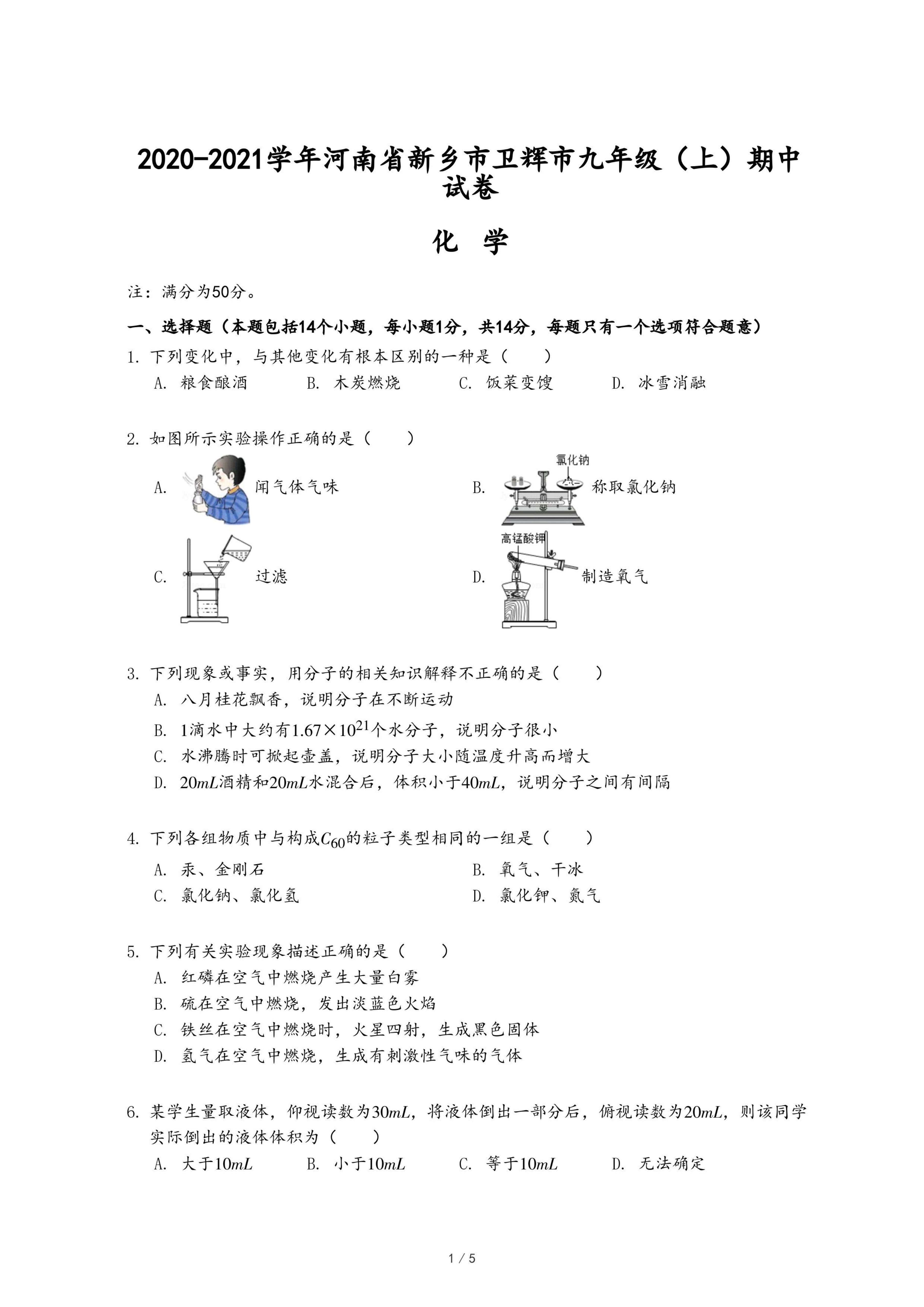 2020-2021学年河南省新乡市卫辉市九年级（上）期中试卷

化　学

注：满分为50分。

一、选择题（本题包括14个小题，每小题1分，共14分，每题只有一个选项符合题意）

1. 下列变化中，与其他变化有根本区别的一种是（　　）
A. 粮食酿酒　　B. 木炭燃烧　　C. 饭菜变馊　　D. 冰雪消融

2. 如图所示实验操作正确的是（　　）
A. 闻气体气味
B. 氯化钠 称取氯化钠
C. 过滤
D. 高锰酸钾 制造氧气

3. 下列现象或事实，用分子的相关知识解释不正确的是（　　）
A. 八月桂花飘香，说明分子在不断运动
B. 1滴水中大约有$1.67\times10^{21}$个水分子，说明分子很小
C. 水沸腾时可掀起壶盖，说明分子大小随温度升高而增大
D. $20mL$酒精和$20mL$水混合后，体积小于$40mL$，说明分子之间有间隔

4. 下列各组物质中与构成$C_{60}$的粒子类型相同的一组是（　　）
A. 汞、金刚石　　B. 氧气、干冰
C. 氯化钠、氯化氢　　D. 氯化钾、氮气

5. 下列有关实验现象描述正确的是（　　）
A. 红磷在空气中燃烧产生大量白雾
B. 硫在空气中燃烧，发出淡蓝色火焰
C. 铁丝在空气中燃烧时，火星四射，生成黑色固体
D. 氢气在空气中燃烧，生成有刺激性气味的气体

6. 某学生量取液体，仰视读数为$30mL$，将液体倒出一部分后，俯视读数为$20mL$，则该同学实际倒出的液体体积为（　　）
A. 大于$10mL$　　B. 小于$10mL$　　C. 等于$10mL$　　D. 无法确定

1 / 5